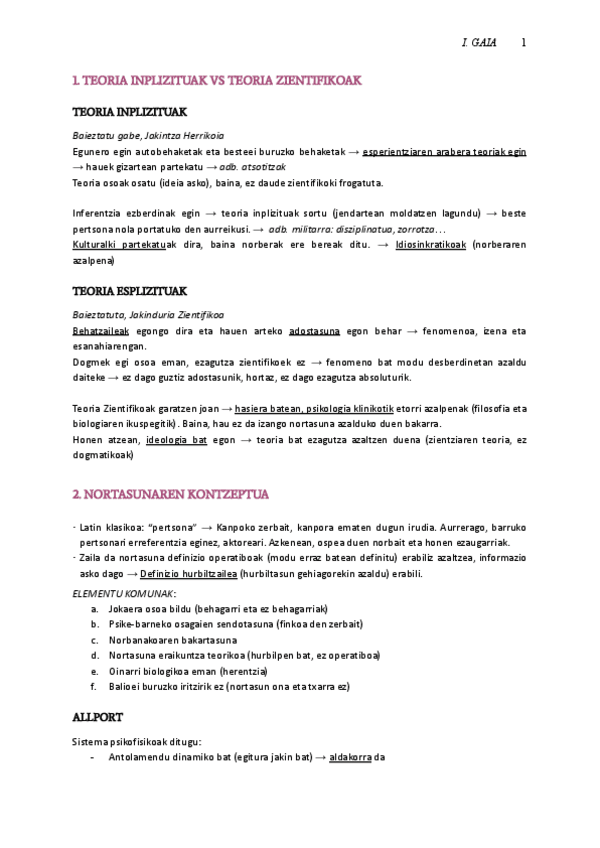 I. GAIA 1

1. TEORIA INPLIZITUAK VS TEORIA ZIENTIFIKOAK

TEORIA INPLIZITUAK

Baieztatu gabe, Jakintza Herrikoia
Egunero egin autobehaketak eta besteei buruzko behaketak → esperientziaren arabera teoriak egin → hauek gizartean partekatu → adb. atsotitzak
Teoria osoak osatu (ideia asko), baina, ez daude zientifikoki frogatuta.

Inferentzia ezberdinak egin → teoria inplizituak sortu (jendartean moldatzen lagundu) → beste pertsona nola portatuko den aurreikusi. → adb. militarra: disziplinatua, zorrotza…
Kulturalki partekatuak dira, baina norberak ere bereak ditu. → Idiosinkratikoak (norberaren azalpena)

TEORIA ESPLIZITUAK

Baieztatuta, Jakinduria Zientifikoa
Behatzaileak egongo dira eta hauen arteko adostasuna egon behar → fenomenoa, izena eta esanahiarengan.
Dogmek egi osoa eman, ezagutza zientifikoek ez → fenomeno bat modu desberdinetan azaldu daiteke → ez dago guztiz adostasunik, hortaz, ez dago ezagutza absoluturik.

Teoria Zientifikoak garatzen joan → hasiera batean, psikologia klinikotik etorri azalpenak (filosofia eta biologiaren ikuspegitik). Baina, hau ez da izango nortasuna azalduko duen bakarra.
Honen atzean, ideologia bat egon → teoria bat ezagutza azaltzen duena (zientziaren teoria, ez dogmatikoak)

2. NORTASUNAREN KONTZEPTUA

- Latin klasikoa: "pertsona" → Kanpoko zerbait, kanpora ematen dugun irudia. Aurrerago, barruko pertsonari erreferentzia eginez, aktoreari. Azkenean, ospea duen norbait eta honen ezaugarriak.
- Zaila da nortasuna definizio operatiboak (modu erraz batean definitu) erabiliz azaltzea, informazio asko dago → Definizio hurbiltzailea (hurbiltasun gehiagorekin azaldu) erabili.

ELEMENTU KOMUNAK:
a. Jokaera osoa bildu (behagarri eta ez behagarriak)
b. Psike-barneko osagaien sendotasuna (finkoa den zerbait)
c. Norbanakoaren bakartasuna
d. Nortasuna eraikuntza teorikoa (hurbilpen bat, ez operatiboa)
e. Oinarri biologikoa eman (herentzia)
f. Balioei buruzko iritzirik ez (nortasun ona eta txarra ez)

ALLPORT

Sistema psikofisikoak ditugu:
- Antolamendu dinamiko bat (egitura jakin bat) → aldakorra da